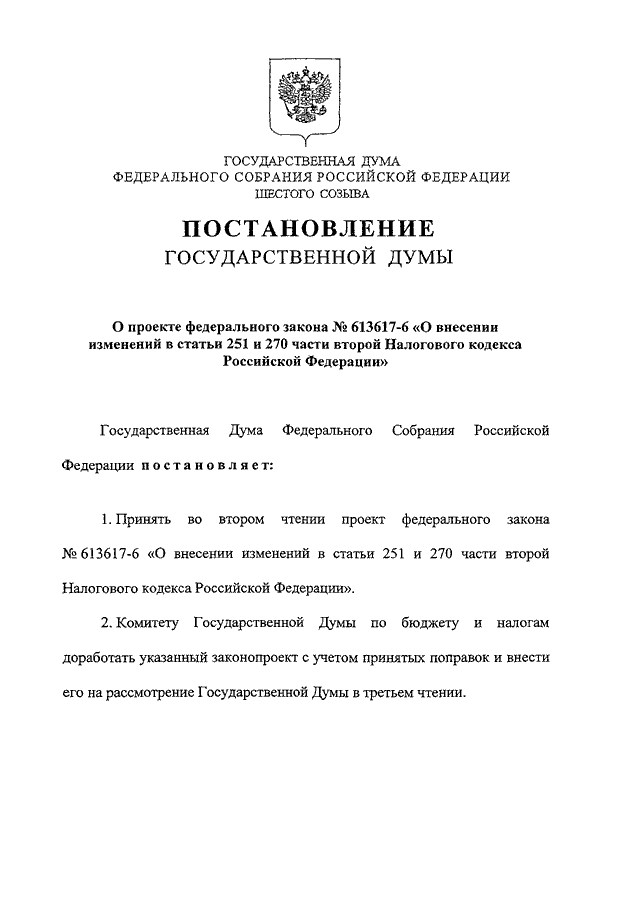 ГОСУДАРСТВЕННАЯ ДУМА
ФЕДЕРАЛЬНОГО СОБРАНИЯ РОССИЙСКОЙ ФЕДЕРАЦИИ
ШЕСТОГО СОЗЫВА

ПОСТАНОВЛЕНИЕ
ГОСУДАРСТВЕННОЙ ДУМЫ

О проекте федерального закона № 613617-6 «О внесении изменений в статьи 251 и 270 части второй Налогового кодекса Российской Федерации»

Государственная Дума Федерального Собрания Российской Федерации постановляет:

1. Принять во втором чтении проект федерального закона № 613617-6 «О внесении изменений в статьи 251 и 270 части второй Налогового кодекса Российской Федерации».

2. Комитету Государственной Думы по бюджету и налогам доработать указанный законопроект с учетом принятых поправок и внести его на рассмотрение Государственной Думы в третьем чтении.